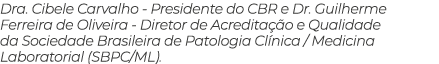 Dra. Cibele Carvalho - Presidente do CBR e Dr. Guilherme Ferreira de Oliveira - Diretor de Acreditação e Qualidade da Sociedade Brasileira de Patologia Clínica / Medicina Laboratorial (SBPC/ML).